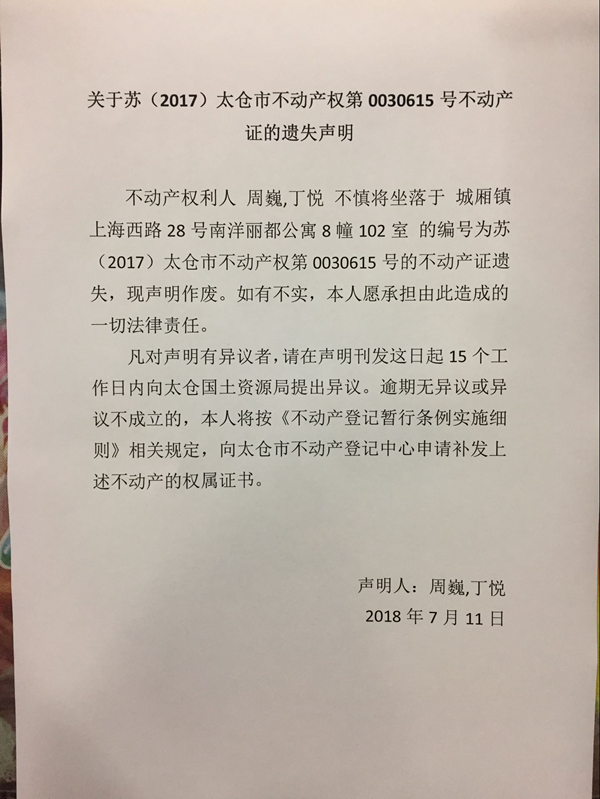 关于苏（2017）太仓市不动产权第 0030615 号不动产证的遗失声明

不动产权利人 周巍,丁悦 不慎将坐落于 城厢镇上海西路 28 号南洋丽都公寓 8 幢 102 室 的编号为苏（2017）太仓市不动产权第 0030615 号的不动产证遗失，现声明作废。如有不实，本人愿承担由此造成的一切法律责任。

凡对声明有异议者，请在声明刊发这日起 15 个工作日内向太仓国土资源局提出异议。逾期无异议或异议不成立的，本人将按《不动产登记暂行条例实施细则》相关规定，向太仓市不动产登记中心申请补发上述不动产的权属证书。

声明人：周巍,丁悦
2018 年 7 月 11 日